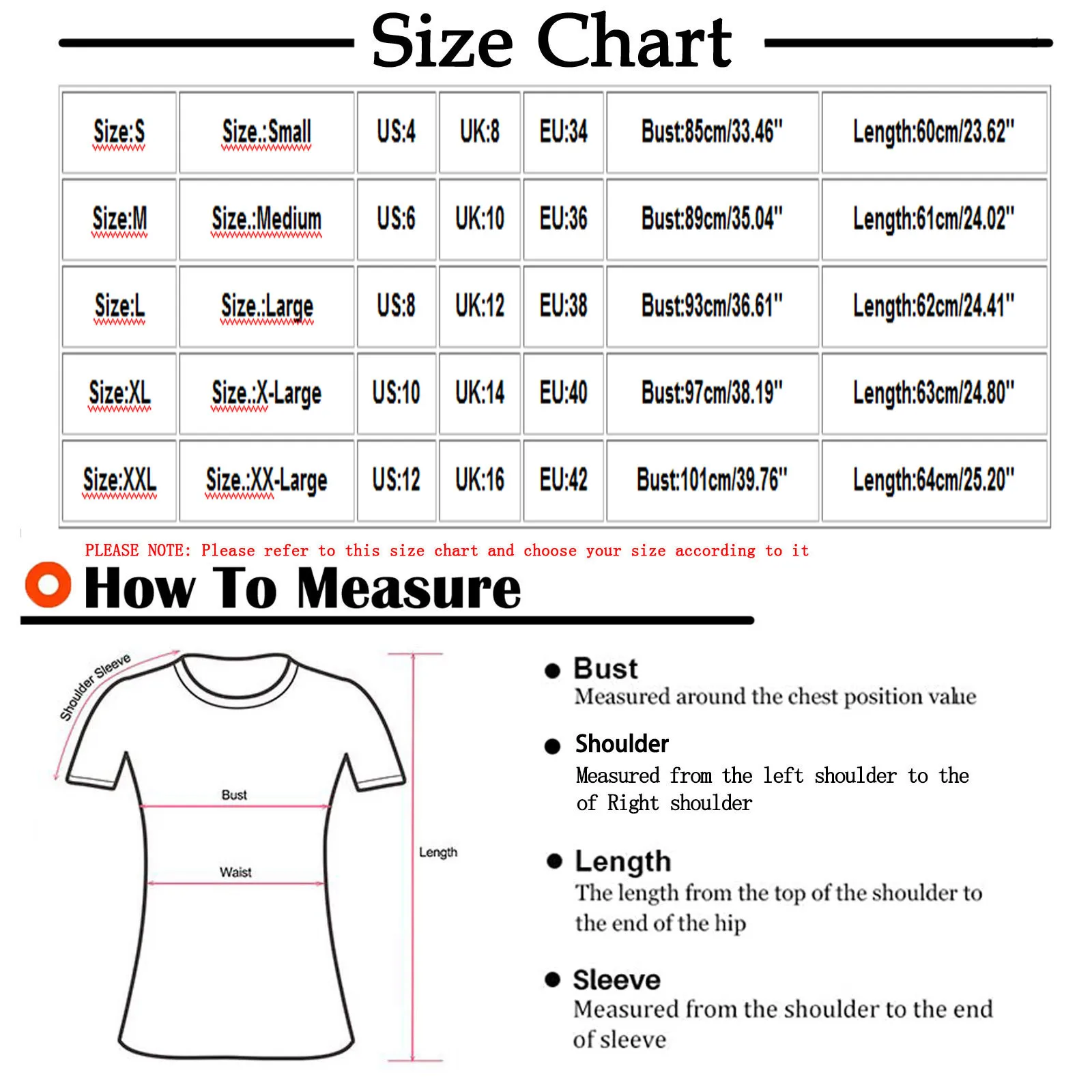 Size Chart

| Size:S | Size.:Small | US:4 | UK:8 | EU:34 | Bust:85cm/33.46" | Length:60cm/23.62" |
|---|---|---|---|---|---|---|
| Size:M | Size.:Medium | US:6 | UK:10 | EU:36 | Bust:89cm/35.04" | Length:61cm/24.02" |
| Size:L | Size.:Large | US:8 | UK:12 | EU:38 | Bust:93cm/36.61" | Length:62cm/24.41" |
| Size:XL | Size.:X-Large | US:10 | UK:14 | EU:40 | Bust:97cm/38.19" | Length:63cm/24.80" |
| Size:XXL | Size.:XX-Large | US:12 | UK:16 | EU:42 | Bust:101cm/39.76" | Length:64cm/25.20" |

PLEASE NOTE: Please refer to this size chart and choose your size according to it

How To Measure

Shoulder Sleeve

Bust

Waist

Length

Bust
Measured around the chest position value

Shoulder
Measured from the left shoulder to the of Right shoulder

Length
The length from the top of the shoulder to the end of the hip

Sleeve
Measured from the shoulder to the end of sleeve